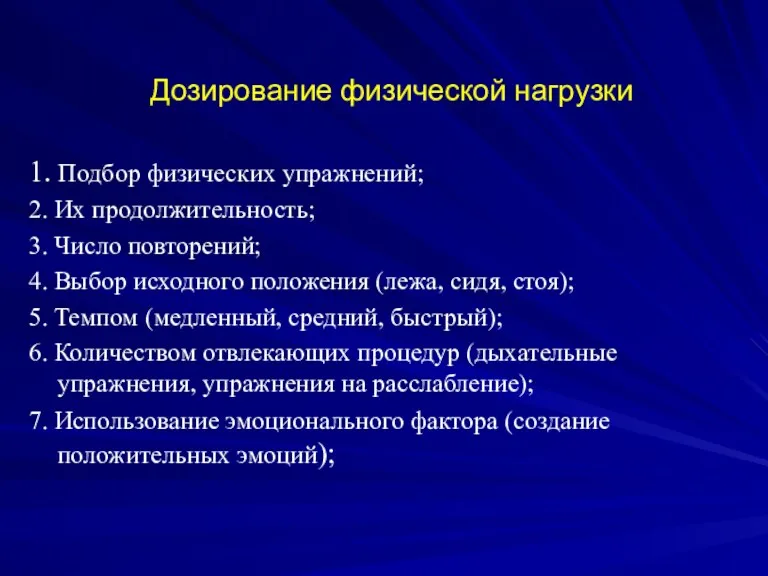 Дозирование физической нагрузки

1. Подбор физических упражнений;
2. Их продолжительность;
3. Число повторений;
4. Выбор исходного положения (лежа, сидя, стоя);
5. Темпом (медленный, средний, быстрый);
6. Количеством отвлекающих процедур (дыхательные упражнения, упражнения на расслабление);
7. Использование эмоционального фактора (создание положительных эмоций);